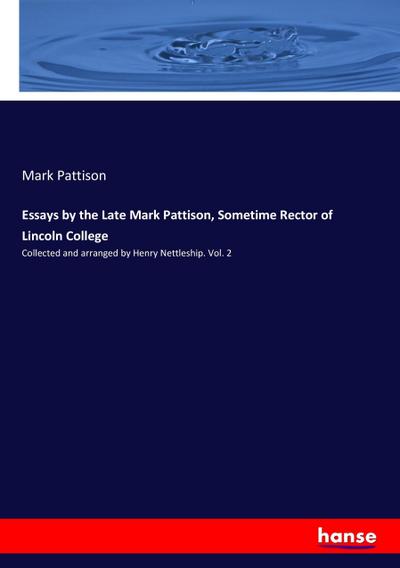 Mark Pattison

Essays by the Late Mark Pattison, Sometime Rector of Lincoln College

Collected and arranged by Henry Nettleship. Vol. 2

hanse